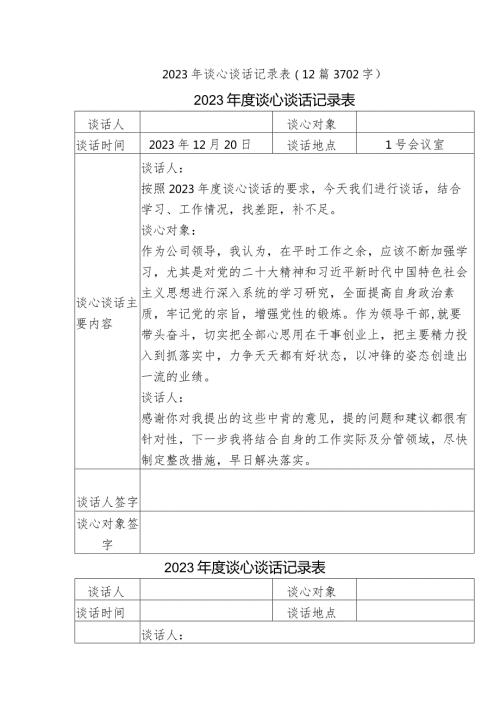 2023年谈心谈话记录表（12篇3702字）

2023年度谈心谈话记录表

| 谈话人 | | 谈心对象 | |
|---|---|---|---|
| 谈话时间 | 2023年12月20日 | 谈话地点 | 1号会议室 |
| 谈心谈话主要内容 | 谈话人：<br>按照2023年度谈心谈话的要求，今天我们进行谈话，结合学习、工作情况，找差距，补不足。<br>谈心对象：<br>作为公司领导，我认为，在平时工作之余，应该不断加强学习，尤其是对党的二十大精神和习近平新时代中国特色社会主义思想进行深入系统的学习研究，全面提高自身政治素质，牢记党的宗旨，增强党性的锻炼。作为领导干部，就要带头奋斗，切实把全部心思用在干事创业上，把主要精力投入到抓落实中，力争天天都有好状态，以冲锋的姿态创造出一流的业绩。<br>谈话人：<br>感谢你对我提出的这些中肯的意见，提的问题和建议都很有针对性，下一步我将结合自身的工作实际及分管领域，尽快制定整改措施，早日解决落实。 | | |
| 谈话人签字 | | | |
| 谈心对象签字 | | | |

2023年度谈心谈话记录表

| 谈话人 | | 谈心对象 | |
|---|---|---|---|
| 谈话时间 | | 谈话地点 | |
| | 谈话人： | | |